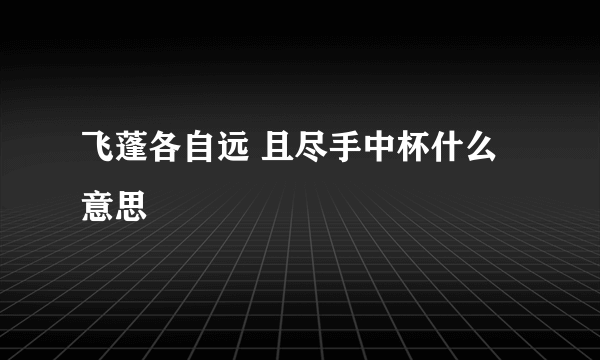 飞蓬各自远 且尽手中杯什么意思